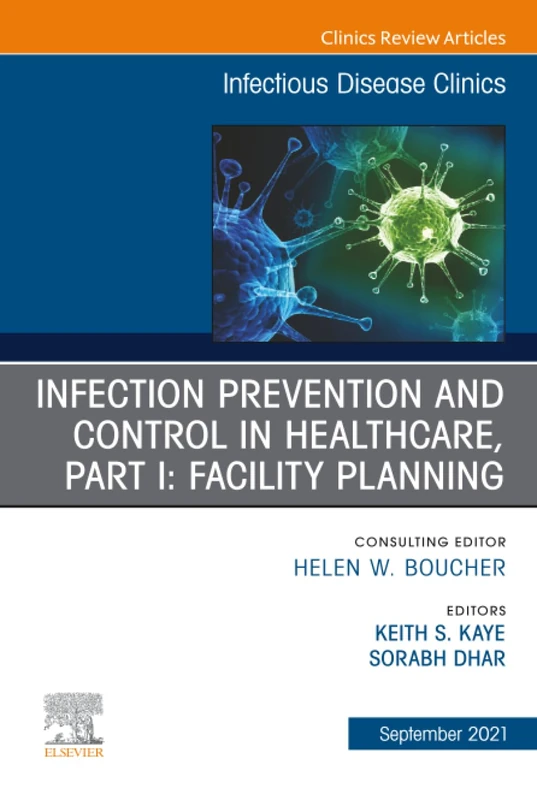 Clinics Review Articles

Infectious Disease Clinics

INFECTION PREVENTION AND CONTROL IN HEALTHCARE, PART I: FACILITY PLANNING

CONSULTING EDITOR
HELEN W. BOUCHER

EDITORS
KEITH S. KAYE
SORABH DHAR

ELSEVIER

September 2021